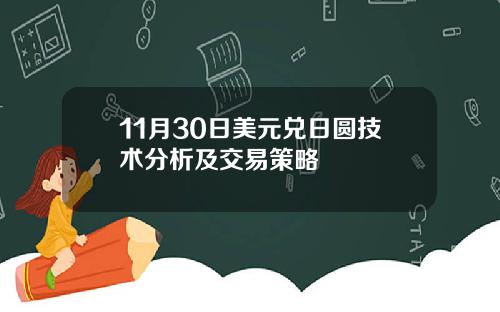 11月30日美元兑日圆技术分析及交易策略

STAT